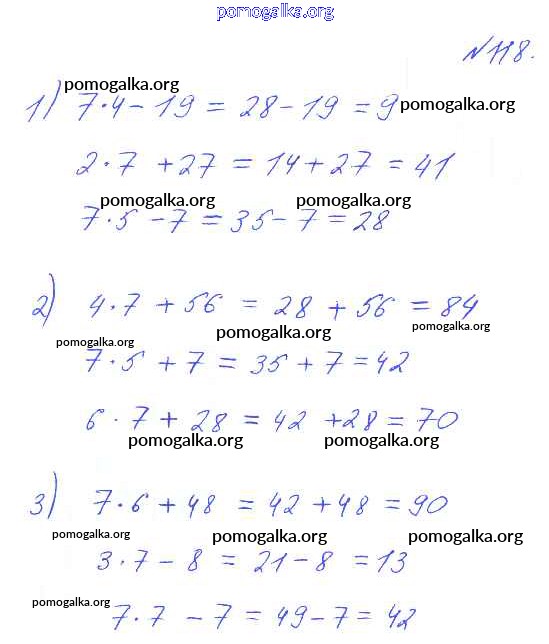 pomogalka.org

№118.

pomogalka.org
1) $7 \cdot 4 - 19 = 28 - 19 = 9$ pomogalka.org

$2 \cdot 7 + 27 = 14 + 27 = 41$

pomogalka.org pomogalka.org
$7 \cdot 5 - 7 = 35 - 7 = 28$

2) $4 \cdot 7 + 56 = 28 + 56 = 84$
pomogalka.org pomogalka.org pomogalka.org
$7 \cdot 5 + 7 = 35 + 7 = 42$

$6 \cdot 7 + 28 = 42 + 28 = 70$
pomogalka.org pomogalka.org

3) $7 \cdot 6 + 48 = 42 + 48 = 90$
pomogalka.org pomogalka.org pomogalka.org
$3 \cdot 7 - 8 = 21 - 8 = 13$

pomogalka.org
$7 \cdot 7 - 7 = 49 - 7 = 42$